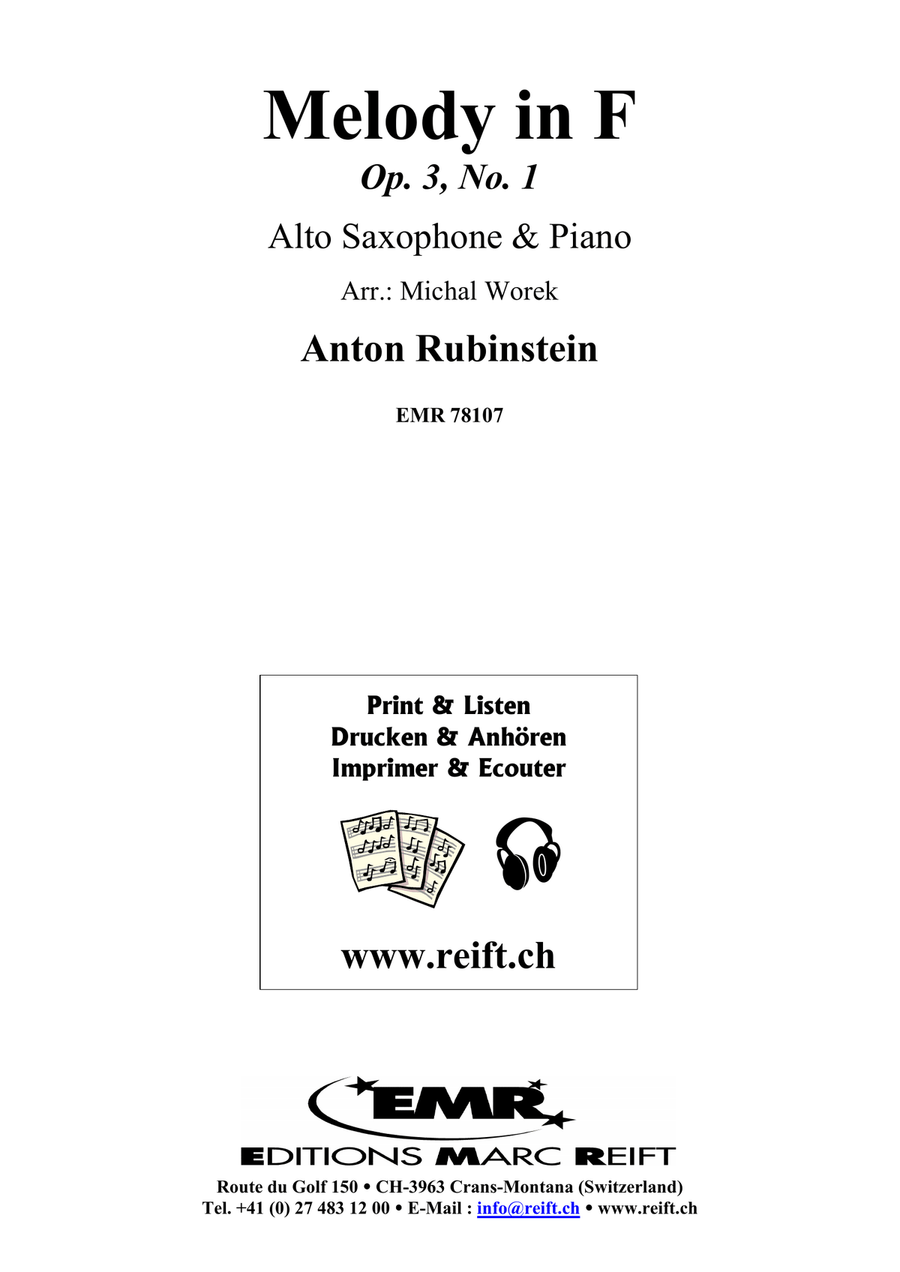 Melody in F
Op. 3, No. 1

Alto Saxophone & Piano

Arr.: Michal Worek

Anton Rubinstein

EMR 78107

Print & Listen
Drucken & Anhören
Imprimer & Ecouter

www.reift.ch

EMR
EDITIONS MARC REIFT

Route du Golf 150 • CH-3963 Crans-Montana (Switzerland)
Tel. +41 (0) 27 483 12 00 • E-Mail : info@reift.ch • www.reift.ch